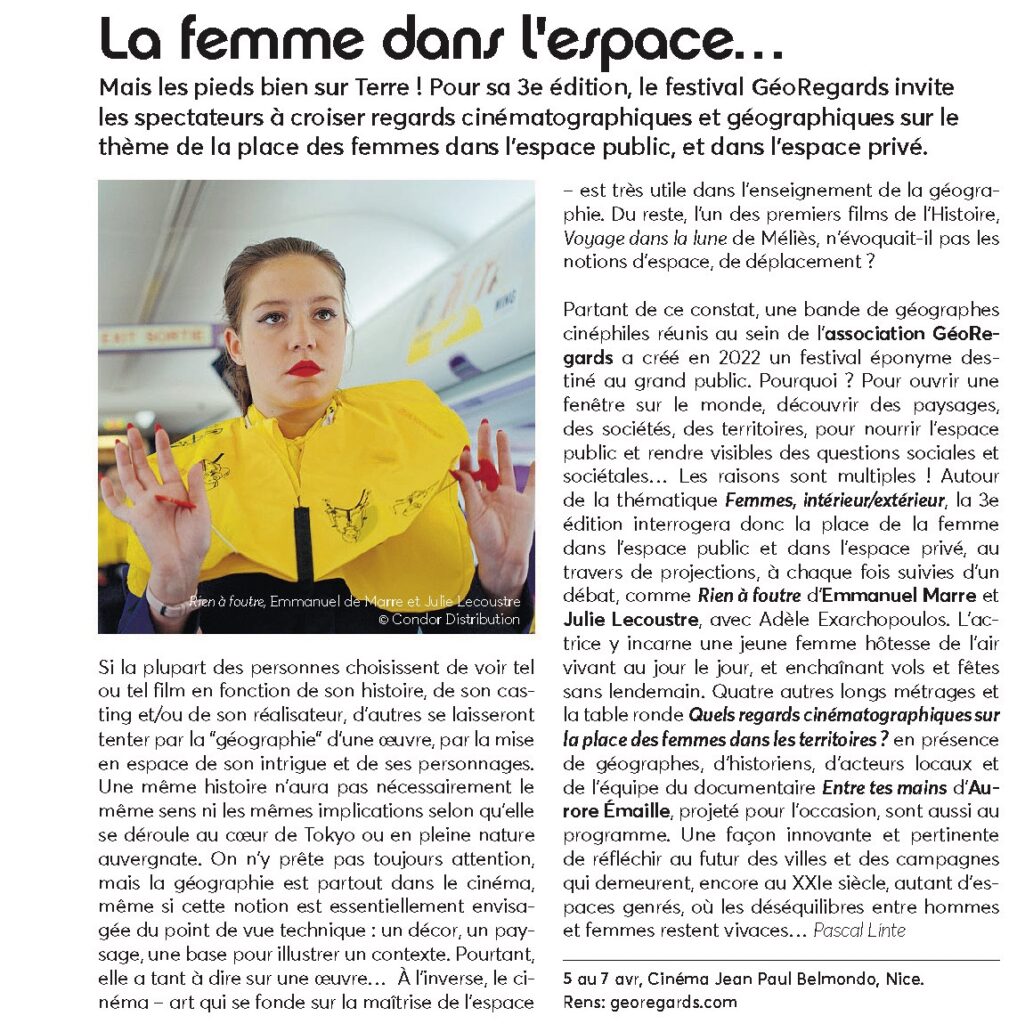 La femme dans l'espace…

Mais les pieds bien sur Terre ! Pour sa 3e édition, le festival GéoRegards invite les spectateurs à croiser regards cinématographiques et géographiques sur le thème de la place des femmes dans l'espace public, et dans l'espace privé.

EXIT SORTIE

Rien à foutre, Emmanuel de Marre et Julie Lecoustre © Condor Distribution

Si la plupart des personnes choisissent de voir tel ou tel film en fonction de son histoire, de son casting et/ou de son réalisateur, d'autres se laisseront tenter par la "géographie" d'une œuvre, par la mise en espace de son intrigue et de ses personnages. Une même histoire n'aura pas nécessairement le même sens ni les mêmes implications selon qu'elle se déroule au cœur de Tokyo ou en pleine nature auvergnate. On n'y prête pas toujours attention, mais la géographie est partout dans le cinéma, même si cette notion est essentiellement envisagée du point de vue technique : un décor, un paysage, une base pour illustrer un contexte. Pourtant, elle a tant à dire sur une œuvre… À l'inverse, le cinéma – art qui se fonde sur la maîtrise de l'espace – est très utile dans l'enseignement de la géographie. Du reste, l'un des premiers films de l'Histoire, Voyage dans la lune de Méliès, n'évoquait-il pas les notions d'espace, de déplacement ?

Partant de ce constat, une bande de géographes cinéphiles réunis au sein de l'association GéoRegards a créé en 2022 un festival éponyme destiné au grand public. Pourquoi ? Pour ouvrir une fenêtre sur le monde, découvrir des paysages, des sociétés, des territoires, pour nourrir l'espace public et rendre visibles des questions sociales et sociétales… Les raisons sont multiples ! Autour de la thématique Femmes, intérieur/extérieur, la 3e édition interrogera donc la place de la femme dans l'espace public et dans l'espace privé, au travers de projections, à chaque fois suivies d'un débat, comme Rien à foutre d'Emmanuel Marre et Julie Lecoustre, avec Adèle Exarchopoulos. L'actrice y incarne une jeune femme hôtesse de l'air vivant au jour le jour, et enchaînant vols et fêtes sans lendemain. Quatre autres longs métrages et la table ronde Quels regards cinématographiques sur la place des femmes dans les territoires ? en présence de géographes, d'historiens, d'acteurs locaux et de l'équipe du documentaire Entre tes mains d'Aurore Émaille, projeté pour l'occasion, sont aussi au programme. Une façon innovante et pertinente de réfléchir au futur des villes et des campagnes qui demeurent, encore au XXIe siècle, autant d'espaces genrés, où les déséquilibres entre hommes et femmes restent vivaces… Pascal Linte

5 au 7 avr, Cinéma Jean Paul Belmondo, Nice.
Rens: georegards.com